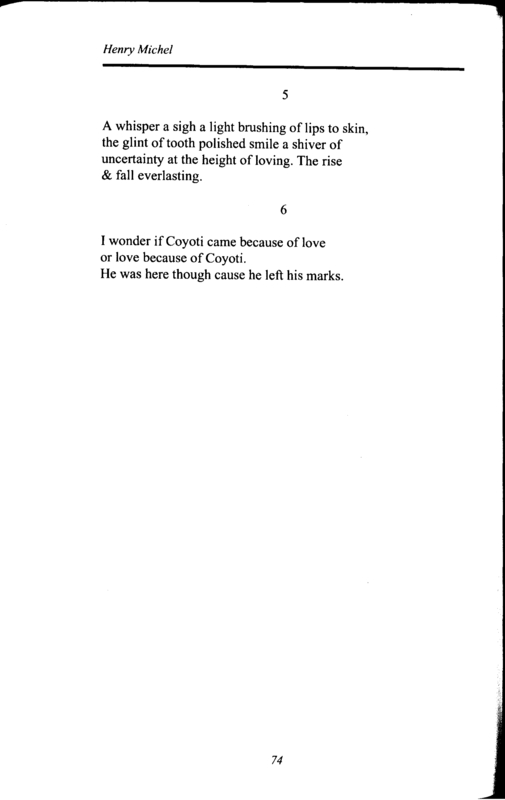 Henry Michel

5

A whisper a sigh a light brushing of lips to skin,
the glint of tooth polished smile a shiver of
uncertainty at the height of loving. The rise
& fall everlasting.

6

I wonder if Coyoti came because of love
or love because of Coyoti.
He was here though cause he left his marks.

74